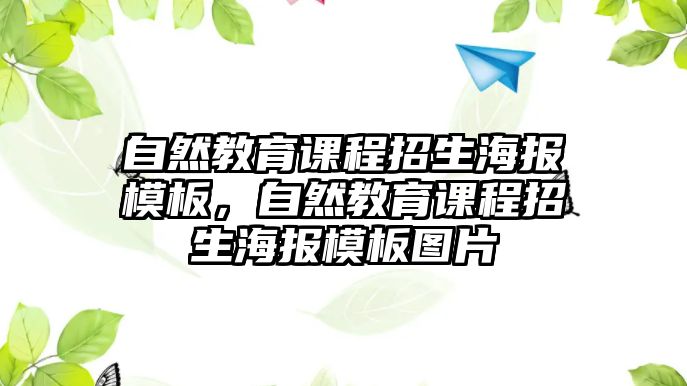 自然教育课程招生海报模板，自然教育课程招生海报模板图片